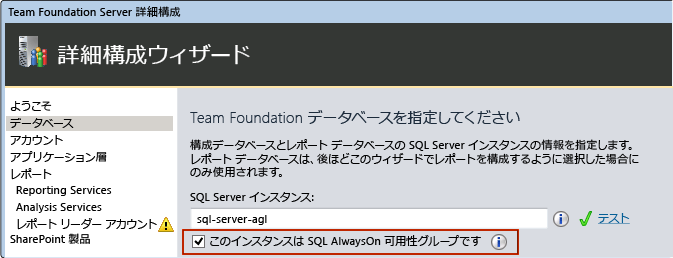 Team Foundation Server 詳細構成

詳細構成ウィザード

ようこそ
データベース
アカウント
アプリケーション層
レポート
Reporting Services
Analysis Services
レポート リーダー アカウント
SharePoint 製品

Team Foundation データベースを指定してください

構成データベースとレポート データベースの SQL Server インスタンスの情報を指定します。レポート データベースは、後ほどこのウィザードでレポートを構成するように選択した場合にのみ使用されます。

SQL Server インスタンス:

sql-server-agl

テスト

このインスタンスは SQL AlwaysOn 可用性グループです